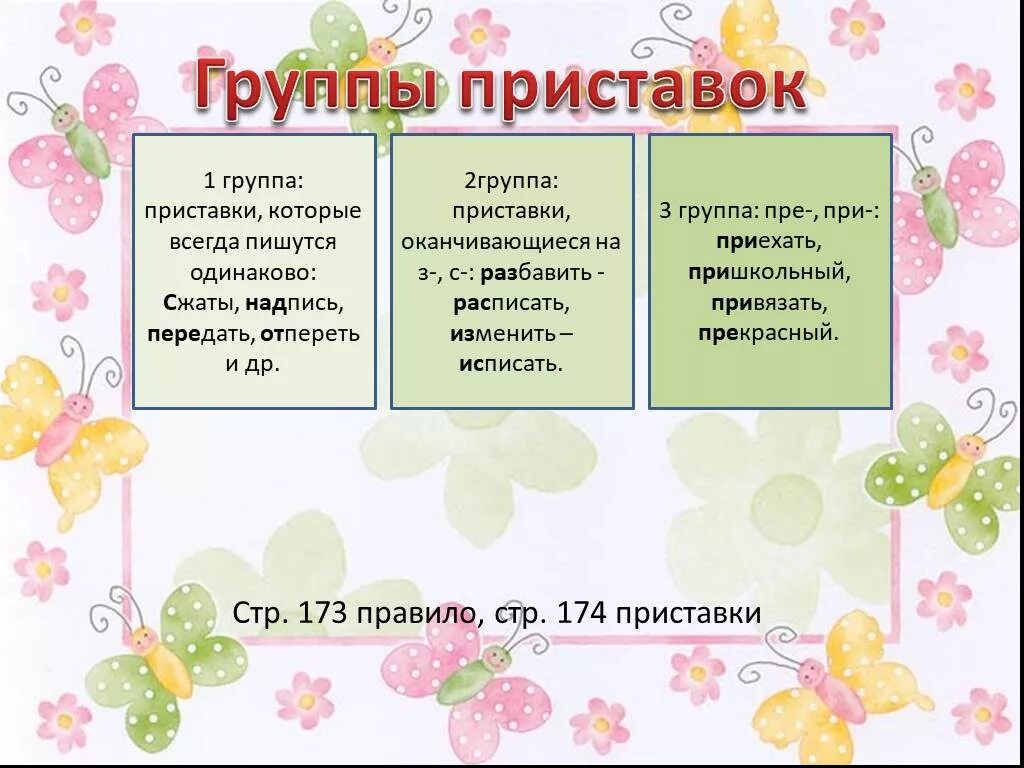 Группы приставок

1 группа: приставки, которые всегда пишутся одинаково: Сжаты, надпись, передать, отпереть и др.

2группа: приставки, оканчивающиеся на з-, с-: разбавить - расписать, изменить – исписать.

3 группа: пре-, при-: приехать, пришкольный, привязать, прекрасный.

Стр. 173 правило, стр. 174 приставки